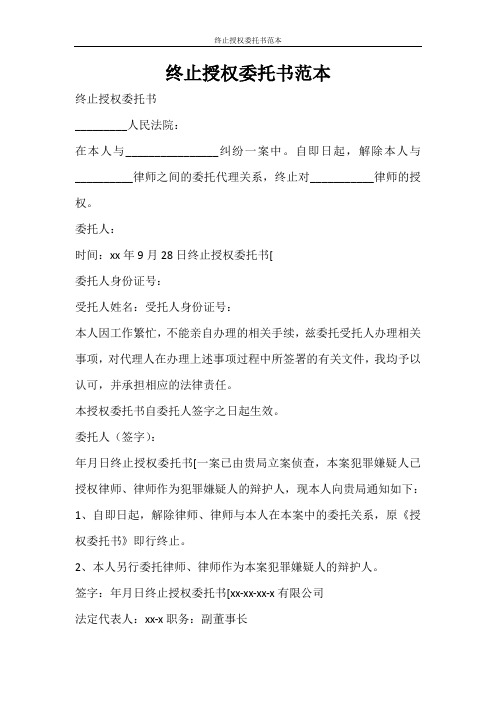 终止授权委托书范本

终止授权委托书范本

终止授权委托书

_________人民法院：

在本人与________________纠纷一案中。自即日起，解除本人与__________律师之间的委托代理关系，终止对___________律师的授权。

委托人：

时间：xx 年 9 月 28 日终止授权委托书[

委托人身份证号：

受托人姓名：受托人身份证号：

本人因工作繁忙，不能亲自办理的相关手续，兹委托受托人办理相关事项，对代理人在办理上述事项过程中所签署的有关文件，我均予以认可，并承担相应的法律责任。

本授权委托书自委托人签字之日起生效。

委托人（签字）：

年月日终止授权委托书[一案已由贵局立案侦查，本案犯罪嫌疑人已授权律师、律师作为犯罪嫌疑人的辩护人，现本人向贵局通知如下：

1、自即日起，解除律师、律师与本人在本案中的委托关系，原《授权委托书》即行终止。

2、本人另行委托律师、律师作为本案犯罪嫌疑人的辩护人。

签字：年月日终止授权委托书[xx-xx-xx-x 有限公司

法定代表人：xx-x 职务：副董事长